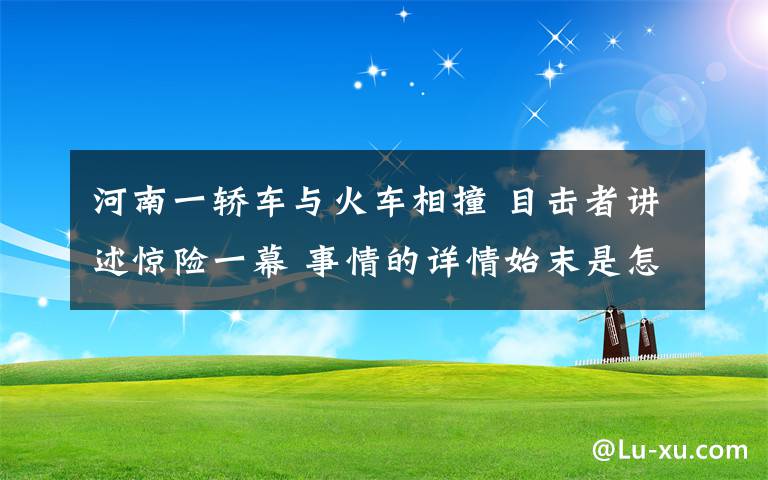 河南一轿车与火车相撞 目击者讲述惊险一幕 事情的详情始末是怎

@Lu-xu.com